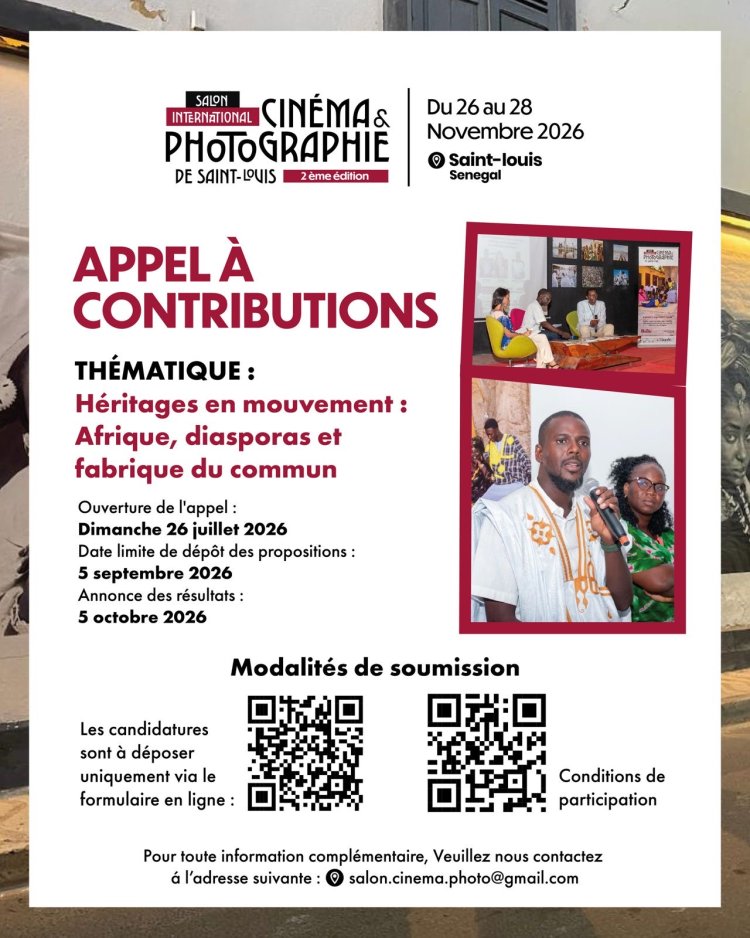 SALON INTERNATIONAL CINÉMA & PHOTOGRAPHIE DE SAINT-LOUIS 2 ème édition

Du 26 au 28 Novembre 2026
Saint-louis Senegal

APPEL À CONTRIBUTIONS

THÉMATIQUE :
Héritages en mouvement : Afrique, diasporas et fabrique du commun

Ouverture de l'appel :
Dimanche 26 juillet 2026
Date limite de dépôt des propositions :
5 septembre 2026
Annonce des résultats :
5 octobre 2026

Modalités de soumission

Les candidatures sont à déposer uniquement via le formulaire en ligne :

Conditions de participation

Pour toute information complémentaire, Veuillez nous contactez à l'adresse suivante : salon.cinema.photo@gmail.com